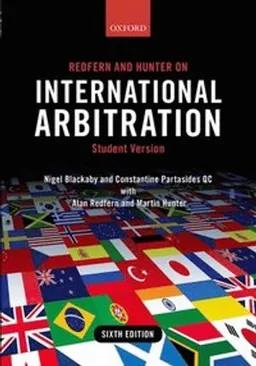 OXFORD

REDFERN AND HUNTER ON

INTERNATIONAL ARBITRATION

Student Version

Nigel Blackaby and Constantine Partasides QC
with
Alan Redfern and Martin Hunter

SIXTH EDITION